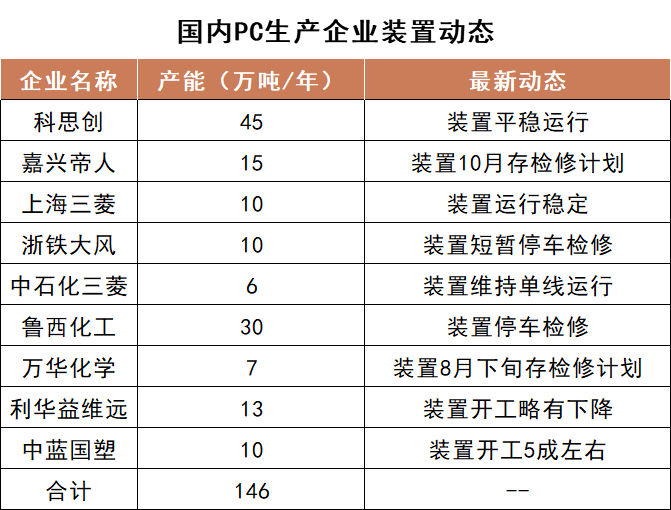 国内PC生产企业装置动态

| 企业名称 | 产能（万吨/年） | 最新动态 |
|---|---|---|
| 科思创 | 45 | 装置平稳运行 |
| 嘉兴帝人 | 15 | 装置10月存检修计划 |
| 上海三菱 | 10 | 装置运行稳定 |
| 浙铁大风 | 10 | 装置短暂停车检修 |
| 中石化三菱 | 6 | 装置维持单线运行 |
| 鲁西化工 | 30 | 装置停车检修 |
| 万华化学 | 7 | 装置8月下旬存检修计划 |
| 利华益维远 | 13 | 装置开工略有下降 |
| 中蓝国塑 | 10 | 装置开工5成左右 |
| 合计 | 146 | -- |